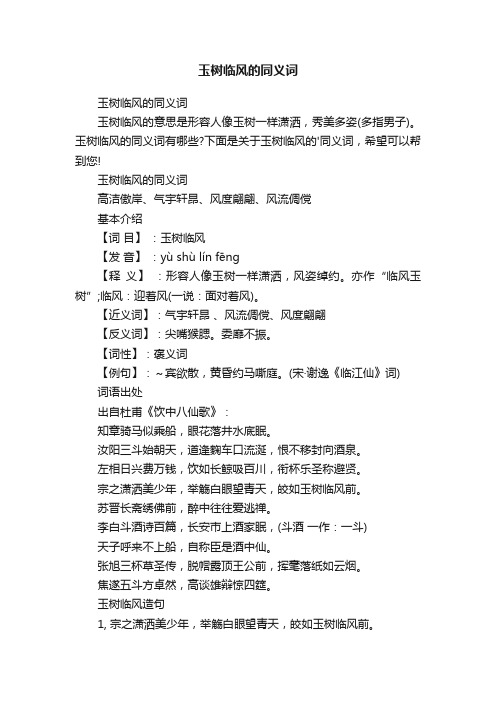 玉树临风的同义词

玉树临风的同义词

玉树临风的意思是形容人像玉树一样潇洒，秀美多姿(多指男子)。玉树临风的同义词有哪些?下面是关于玉树临风的'同义词，希望可以帮到您!

玉树临风的同义词

高洁傲岸、气宇轩昂、风度翩翩、风流倜傥

基本介绍

【词 目】：玉树临风

【发 音】：yù shù lín fēng

【释 义】：形容人像玉树一样潇洒，风姿绰约。亦作“临风玉树”;临风：迎着风(一说：面对着风)。

【近义词】：气宇轩昂 、风流倜傥、风度翩翩

【反义词】：尖嘴猴腮。委靡不振。

【词性】：褒义词

【例句】：～宾欲散，黄昏约马嘶庭。(宋·谢逸《临江仙》词)

词语出处

出自杜甫《饮中八仙歌》：

知章骑马似乘船，眼花落井水底眠。

汝阳三斗始朝天，道逢麴车口流涎，恨不移封向酒泉。

左相日兴费万钱，饮如长鲸吸百川，衔杯乐圣称避贤。

宗之潇洒美少年，举觞白眼望青天，皎如玉树临风前。

苏晋长斋绣佛前，醉中往往爱逃禅。

李白斗酒诗百篇，长安市上酒家眠，(斗酒 一作：一斗)

天子呼来不上船，自称臣是酒中仙。

张旭三杯草圣传，脱帽露顶王公前，挥毫落纸如云烟。

焦遂五斗方卓然，高谈雄辩惊四筵。

玉树临风造句

1, 宗之潇洒美少年，举觞白眼望青天，皎如玉树临风前。